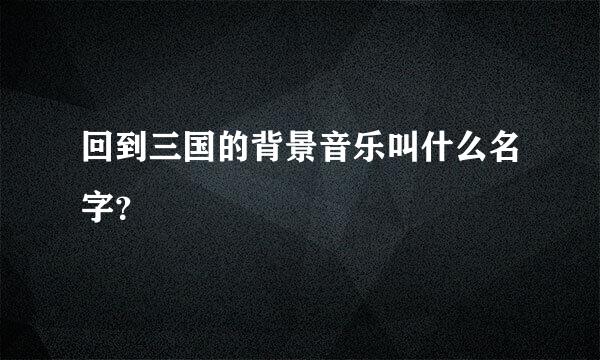 回到三国的背景音乐叫什么名字?